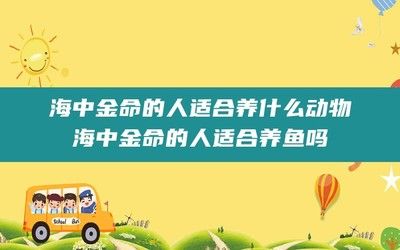 海中金命的人适合养什么动物
海中金命的人适合养鱼吗

School Bus